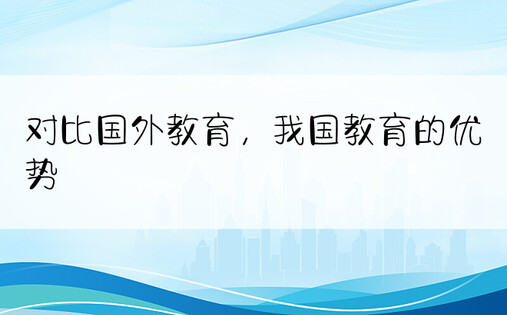 对比国外教育，我国教育的优势